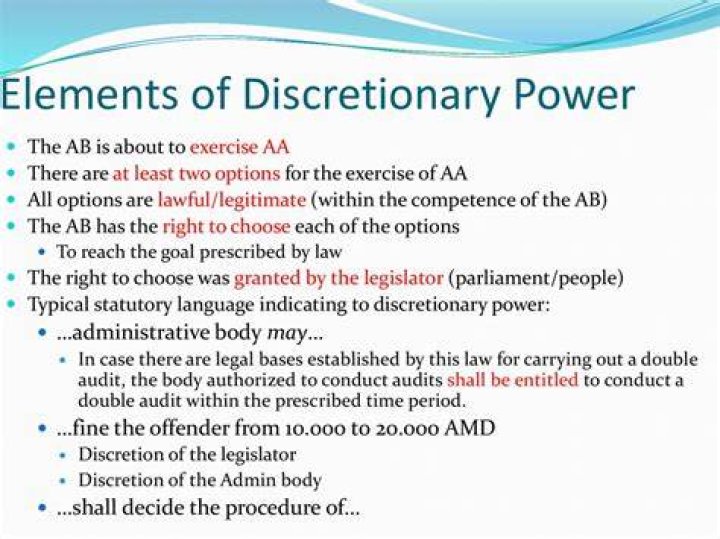 Elements of Discretionary Power

- The AB is about to exercise AA
- There are at least two options for the exercise of AA
- All options are lawful/legitimate (within the competence of the AB)
- The AB has the right to choose each of the options
  - To reach the goal prescribed by law
- The right to choose was granted by the legislator (parliament/people)
- Typical statutory language indicating to discretionary power:
  - ...administrative body may...
    - In case there are legal bases established by this law for carrying out a double audit, the body authorized to conduct audits shall be entitled to conduct a double audit within the prescribed time period.
  - ...fine the offender from 10.000 to 20.000 AMD
    - Discretion of the legislator
    - Discretion of the Admin body
  - ...shall decide the procedure of...